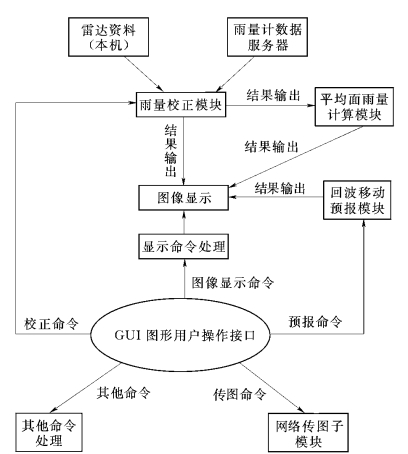 雷达资料（本机）

雨量计数据服务器

雨量校正模块

结果输出

平均面雨量计算模块

结果输出

结果输出

结果输出

图像显示

回波移动预报模块

显示命令处理

图像显示命令

校正命令

GUI 图形用户操作接口

预报命令

其他命令

传图命令

其他命令处理

网络传图子模块